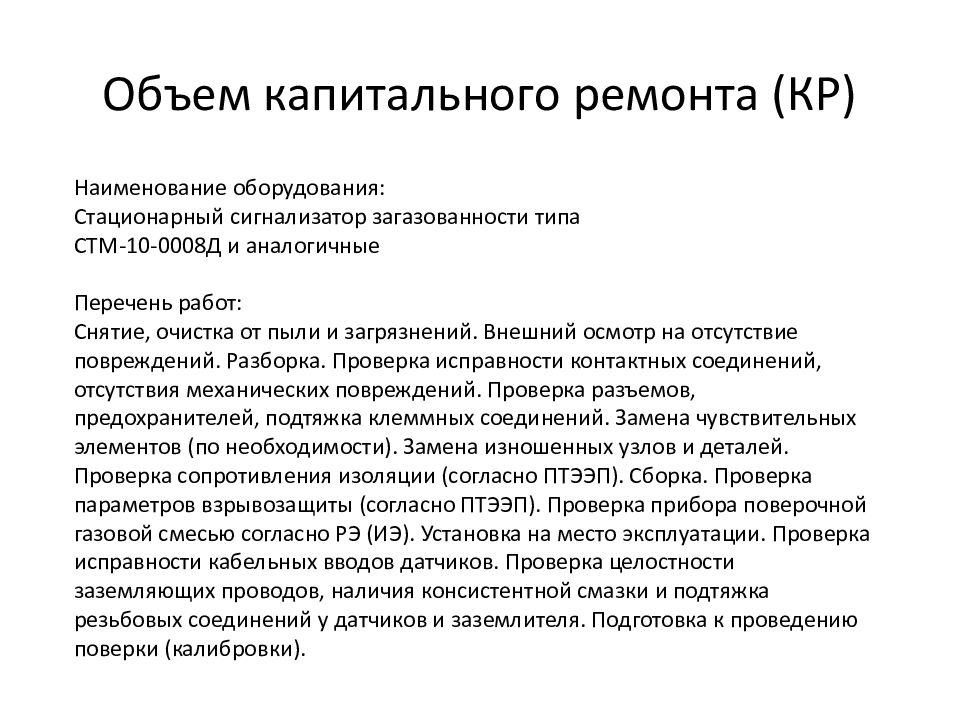 Объем капитального ремонта (КР)

Наименование оборудования:
Стационарный сигнализатор загазованности типа СТМ-10-0008Д и аналогичные

Перечень работ:
Снятие, очистка от пыли и загрязнений. Внешний осмотр на отсутствие повреждений. Разборка. Проверка исправности контактных соединений, отсутствия механических повреждений. Проверка разъемов, предохранителей, подтяжка клеммных соединений. Замена чувствительных элементов (по необходимости). Замена изношенных узлов и деталей. Проверка сопротивления изоляции (согласно ПТЭЭП). Сборка. Проверка параметров взрывозащиты (согласно ПТЭЭП). Проверка прибора поверочной газовой смесью согласно РЭ (ИЭ). Установка на место эксплуатации. Проверка исправности кабельных вводов датчиков. Проверка целостности заземляющих проводов, наличия консистентной смазки и подтяжка резьбовых соединений у датчиков и заземлителя. Подготовка к проведению поверки (калибровки).